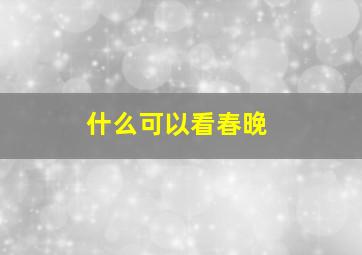 什么可以看春晚